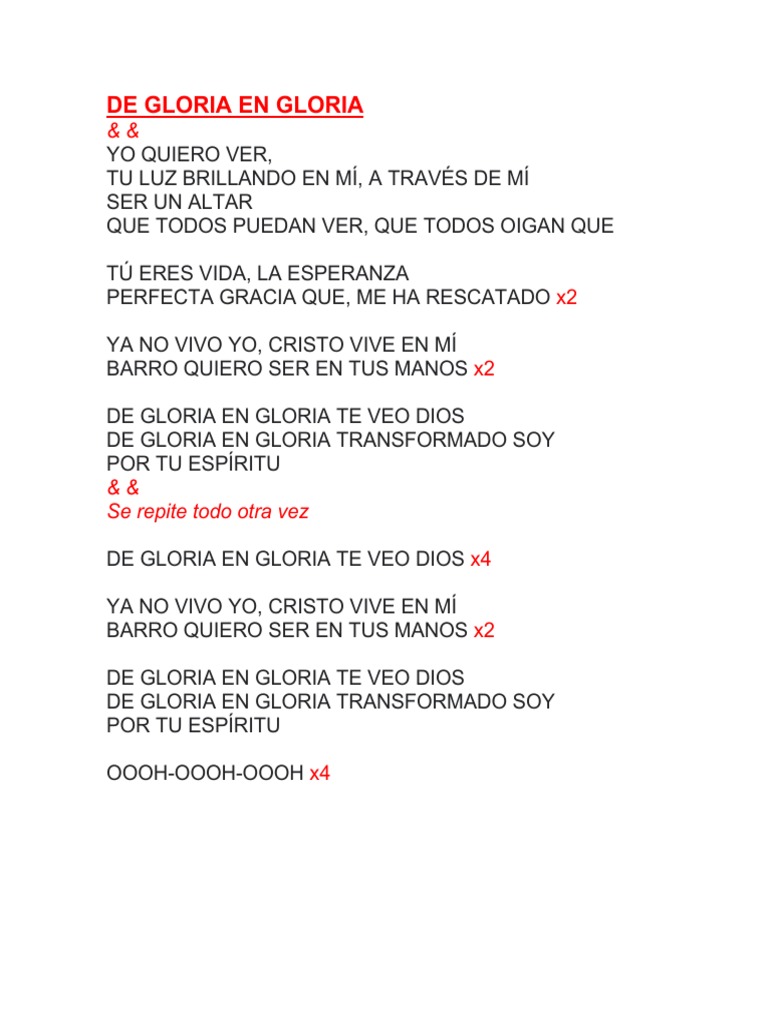 DE GLORIA EN GLORIA
& &
YO QUIERO VER,
TU LUZ BRILLANDO EN MÍ, A TRAVÉS DE MÍ
SER UN ALTAR
QUE TODOS PUEDAN VER, QUE TODOS OIGAN QUE

TÚ ERES VIDA, LA ESPERANZA
PERFECTA GRACIA QUE, ME HA RESCATADO x2

YA NO VIVO YO, CRISTO VIVE EN MÍ
BARRO QUIERO SER EN TUS MANOS x2

DE GLORIA EN GLORIA TE VEO DIOS
DE GLORIA EN GLORIA TRANSFORMADO SOY
POR TU ESPÍRITU
& &
Se repite todo otra vez

DE GLORIA EN GLORIA TE VEO DIOS x4

YA NO VIVO YO, CRISTO VIVE EN MÍ
BARRO QUIERO SER EN TUS MANOS x2

DE GLORIA EN GLORIA TE VEO DIOS
DE GLORIA EN GLORIA TRANSFORMADO SOY
POR TU ESPÍRITU

OOOH-OOOH-OOOH x4